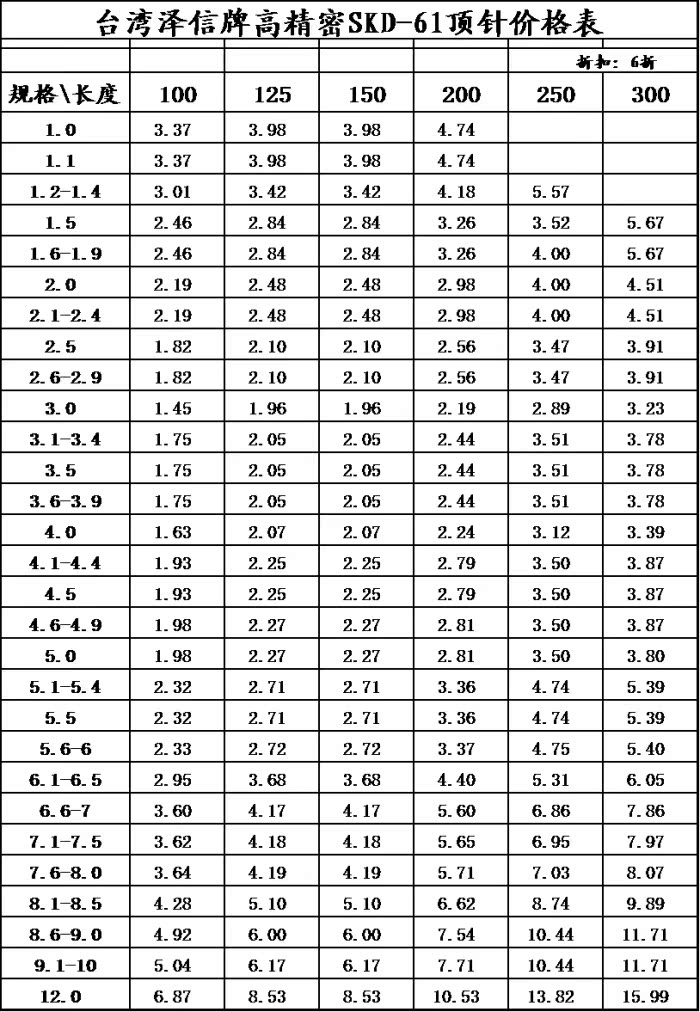 台湾泽信牌高精密SKD-61顶针价格表

折扣：6折

| 规格\长度 | 100 | 125 | 150 | 200 | 250 | 300 |
|---|---|---|---|---|---|---|
| 1.0 | 3.37 | 3.98 | 3.98 | 4.74 | | |
| 1.1 | 3.37 | 3.98 | 3.98 | 4.74 | | |
| 1.2-1.4 | 3.01 | 3.42 | 3.42 | 4.18 | 5.57 | |
| 1.5 | 2.46 | 2.84 | 2.84 | 3.26 | 3.52 | 5.67 |
| 1.6-1.9 | 2.46 | 2.84 | 2.84 | 3.26 | 4.00 | 5.67 |
| 2.0 | 2.19 | 2.48 | 2.48 | 2.98 | 4.00 | 4.51 |
| 2.1-2.4 | 2.19 | 2.48 | 2.48 | 2.98 | 4.00 | 4.51 |
| 2.5 | 1.82 | 2.10 | 2.10 | 2.56 | 3.47 | 3.91 |
| 2.6-2.9 | 1.82 | 2.10 | 2.10 | 2.56 | 3.47 | 3.91 |
| 3.0 | 1.45 | 1.96 | 1.96 | 2.19 | 2.89 | 3.23 |
| 3.1-3.4 | 1.75 | 2.05 | 2.05 | 2.44 | 3.51 | 3.78 |
| 3.5 | 1.75 | 2.05 | 2.05 | 2.44 | 3.51 | 3.78 |
| 3.6-3.9 | 1.75 | 2.05 | 2.05 | 2.44 | 3.51 | 3.78 |
| 4.0 | 1.63 | 2.07 | 2.07 | 2.24 | 3.12 | 3.39 |
| 4.1-4.4 | 1.93 | 2.25 | 2.25 | 2.79 | 3.50 | 3.87 |
| 4.5 | 1.93 | 2.25 | 2.25 | 2.79 | 3.50 | 3.87 |
| 4.6-4.9 | 1.98 | 2.27 | 2.27 | 2.81 | 3.50 | 3.87 |
| 5.0 | 1.98 | 2.27 | 2.27 | 2.81 | 3.50 | 3.80 |
| 5.1-5.4 | 2.32 | 2.71 | 2.71 | 3.36 | 4.74 | 5.39 |
| 5.5 | 2.32 | 2.71 | 2.71 | 3.36 | 4.74 | 5.39 |
| 5.6-6 | 2.33 | 2.72 | 2.72 | 3.37 | 4.75 | 5.40 |
| 6.1-6.5 | 2.95 | 3.68 | 3.68 | 4.40 | 5.31 | 6.05 |
| 6.6-7 | 3.60 | 4.17 | 4.17 | 5.60 | 6.86 | 7.86 |
| 7.1-7.5 | 3.62 | 4.18 | 4.18 | 5.65 | 6.95 | 7.97 |
| 7.6-8.0 | 3.64 | 4.19 | 4.19 | 5.71 | 7.03 | 8.07 |
| 8.1-8.5 | 4.28 | 5.10 | 5.10 | 6.62 | 8.74 | 9.89 |
| 8.6-9.0 | 4.92 | 6.00 | 6.00 | 7.54 | 10.44 | 11.71 |
| 9.1-10 | 5.04 | 6.17 | 6.17 | 7.71 | 10.44 | 11.71 |
| 12.0 | 6.87 | 8.53 | 8.53 | 10.53 | 13.82 | 15.99 |